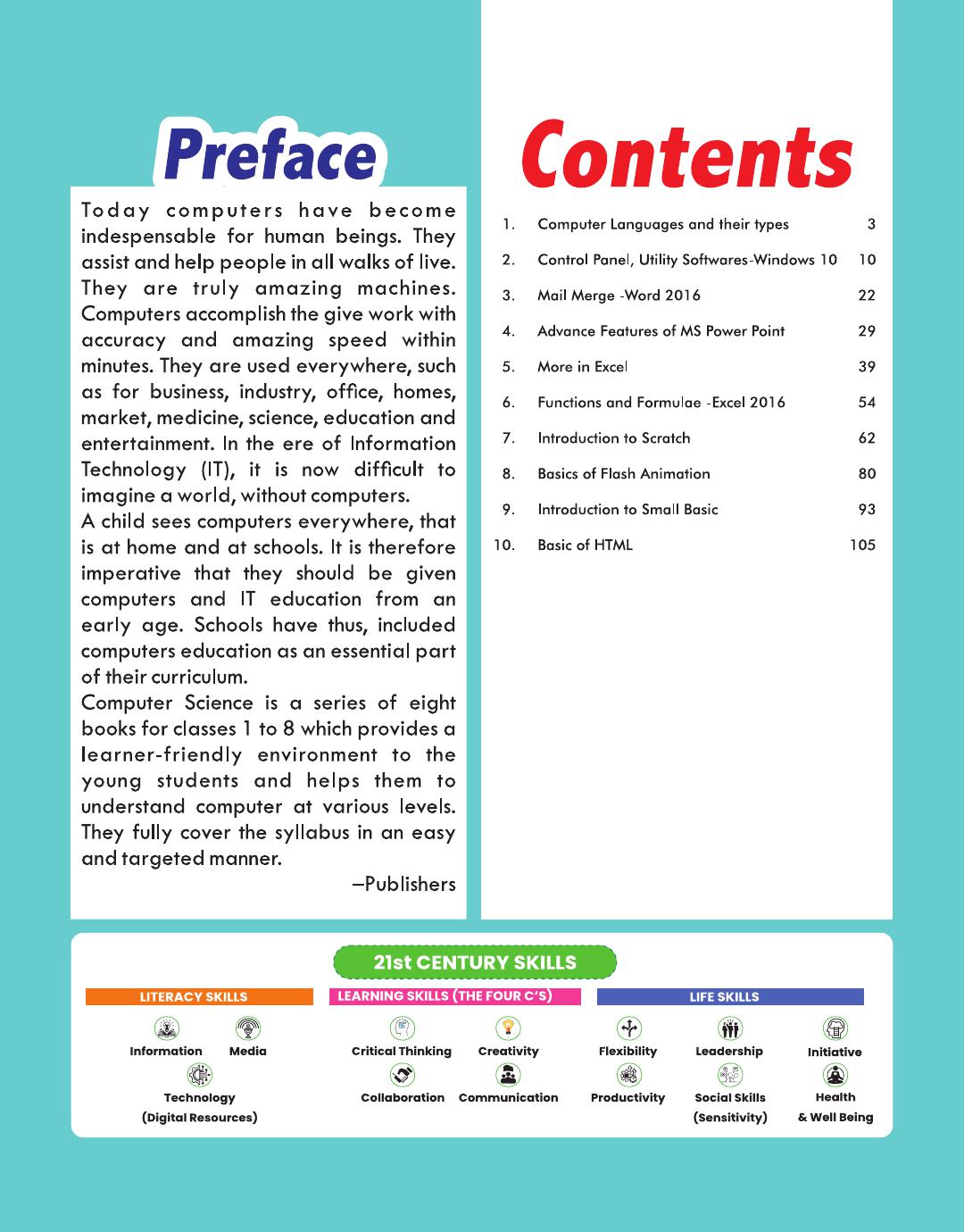 Preface

Today computers have become indespensable for human beings. They assist and help people in all walks of live. They are truly amazing machines. Computers accomplish the give work with accuracy and amazing speed within minutes. They are used everywhere, such as for business, industry, office, homes, market, medicine, science, education and entertainment. In the ere of Information Technology (IT), it is now difficult to imagine a world, without computers.

A child sees computers everywhere, that is at home and at schools. It is therefore imperative that they should be given computers and IT education from an early age. Schools have thus, included computers education as an essential part of their curriculum.

Computer Science is a series of eight books for classes 1 to 8 which provides a learner-friendly environment to the young students and helps them to understand computer at various levels. They fully cover the syllabus in an easy and targeted manner.

–Publishers

Contents

1. Computer Languages and their types 3
2. Control Panel, Utility Softwares-Windows 10 10
3. Mail Merge -Word 2016 22
4. Advance Features of MS Power Point 29
5. More in Excel 39
6. Functions and Formulae -Excel 2016 54
7. Introduction to Scratch 62
8. Basics of Flash Animation 80
9. Introduction to Small Basic 93
10. Basic of HTML 105

21st CENTURY SKILLS

LITERACY SKILLS
Information
Media
Technology
(Digital Resources)

LEARNING SKILLS (THE FOUR C'S)
Critical Thinking
Creativity
Collaboration
Communication

LIFE SKILLS
Flexibility
Leadership
Initiative
Productivity
Social Skills
(Sensitivity)
Health
& Well Being